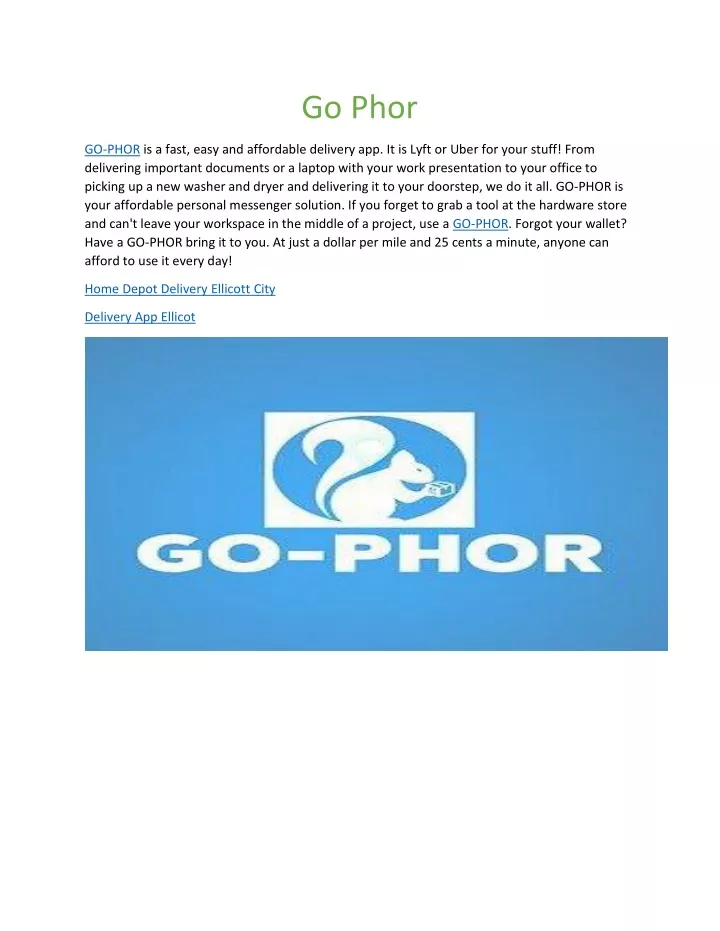 Go Phor

GO-PHOR is a fast, easy and affordable delivery app. It is Lyft or Uber for your stuff! From delivering important documents or a laptop with your work presentation to your office to picking up a new washer and dryer and delivering it to your doorstep, we do it all. GO-PHOR is your affordable personal messenger solution. If you forget to grab a tool at the hardware store and can't leave your workspace in the middle of a project, use a GO-PHOR. Forgot your wallet? Have a GO-PHOR bring it to you. At just a dollar per mile and 25 cents a minute, anyone can afford to use it every day!

Home Depot Delivery Ellicott City

Delivery App Ellicot

GO-PHOR